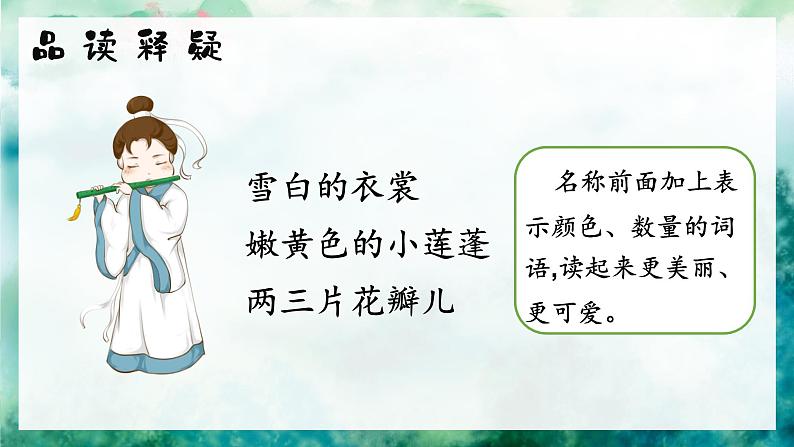 品读释疑

雪白的衣裳
嫩黄色的小莲蓬
两三片花瓣儿

名称前面加上表示颜色、数量的词语,读起来更美丽、更可爱。